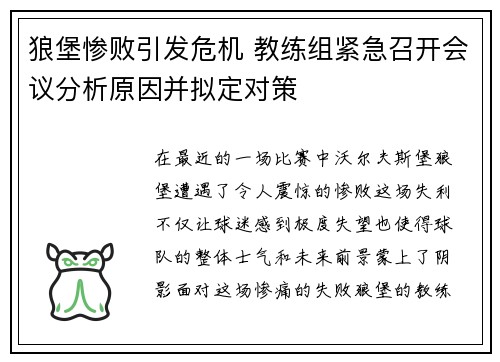 狼堡惨败引发危机 教练组紧急召开会议分析原因并拟定对策

在最近的一场比赛中沃尔夫斯堡狼堡遭遇了令人震惊的惨败这场失利不仅让球迷感到极度失望也使得球队的整体士气和未来前景蒙上了阴影面对这场惨痛的失败狼堡的教练